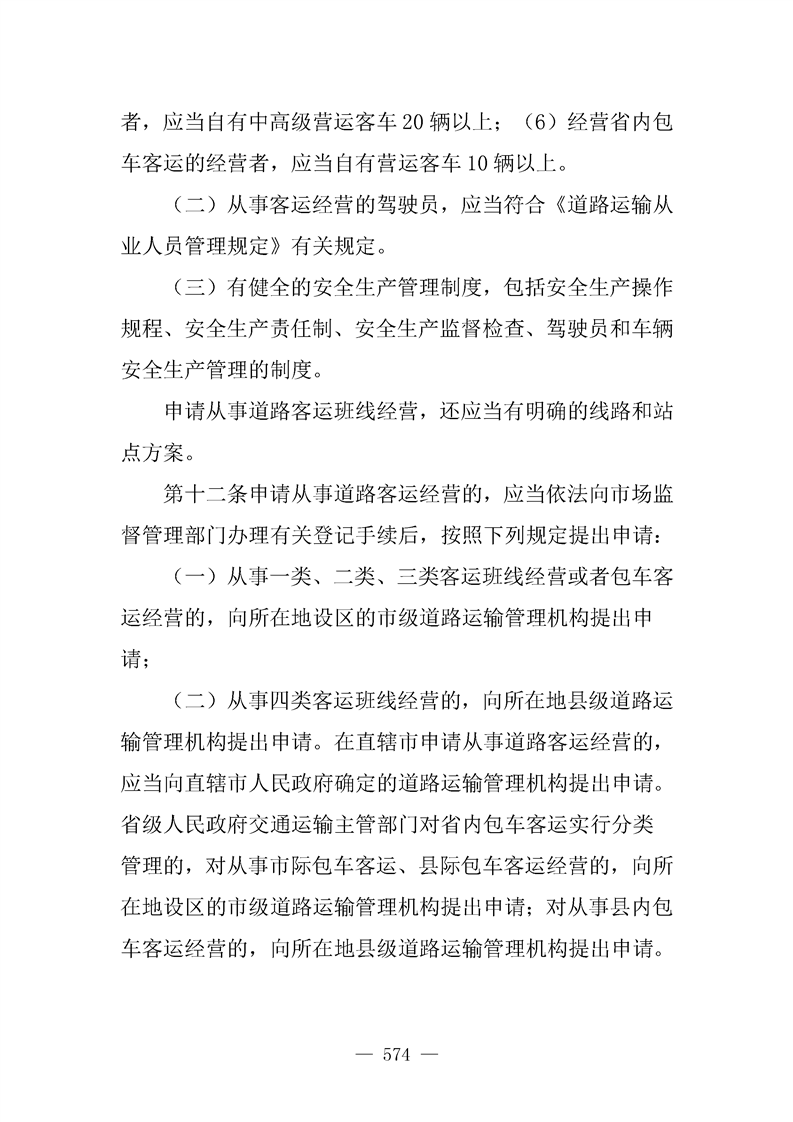 者，应当自有中高级营运客车 20 辆以上；（6）经营省内包车客运的经营者，应当自有营运客车 10 辆以上。

（二）从事客运经营的驾驶员，应当符合《道路运输从业人员管理规定》有关规定。

（三）有健全的安全生产管理制度，包括安全生产操作规程、安全生产责任制、安全生产监督检查、驾驶员和车辆安全生产管理的制度。

申请从事道路客运班线经营，还应当有明确的线路和站点方案。

第十二条申请从事道路客运经营的，应当依法向市场监督管理部门办理有关登记手续后，按照下列规定提出申请：

（一）从事一类、二类、三类客运班线经营或者包车客运经营的，向所在地设区的市级道路运输管理机构提出申请；

（二）从事四类客运班线经营的，向所在地县级道路运输管理机构提出申请。在直辖市申请从事道路客运经营的，应当向直辖市人民政府确定的道路运输管理机构提出申请。省级人民政府交通运输主管部门对省内包车客运实行分类管理的，对从事市际包车客运、县际包车客运经营的，向所在地设区的市级道路运输管理机构提出申请；对从事县内包车客运经营的，向所在地县级道路运输管理机构提出申请。

— 574 —